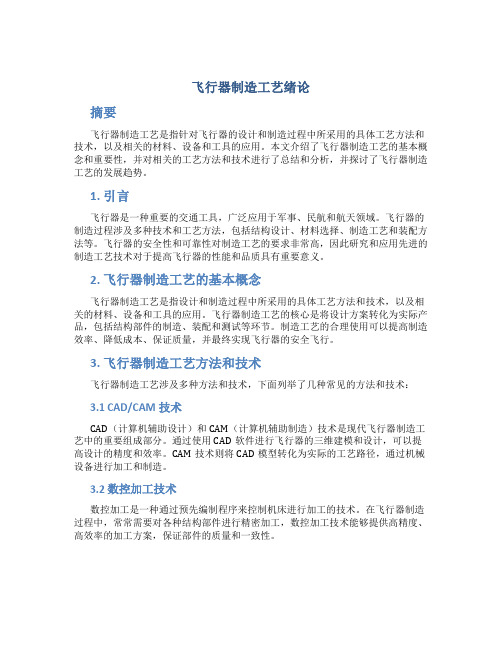 飞行器制造工艺绪论

摘要

飞行器制造工艺是指针对飞行器的设计和制造过程中所采用的具体工艺方法和技术，以及相关的材料、设备和工具的应用。本文介绍了飞行器制造工艺的基本概念和重要性，并对相关的工艺方法和技术进行了总结和分析，并探讨了飞行器制造工艺的发展趋势。

1. 引言

飞行器是一种重要的交通工具，广泛应用于军事、民航和航天领域。飞行器的制造过程涉及多种技术和工艺方法，包括结构设计、材料选择、制造工艺和装配方法等。飞行器的安全性和可靠性对制造工艺的要求非常高，因此研究和应用先进的制造工艺技术对于提高飞行器的性能和品质具有重要意义。

2. 飞行器制造工艺的基本概念

飞行器制造工艺是指设计和制造过程中所采用的具体工艺方法和技术，以及相关的材料、设备和工具的应用。飞行器制造工艺的核心是将设计方案转化为实际产品，包括结构部件的制造、装配和测试等环节。制造工艺的合理使用可以提高制造效率、降低成本、保证质量，并最终实现飞行器的安全飞行。

3. 飞行器制造工艺方法和技术

飞行器制造工艺涉及多种方法和技术，下面列举了几种常见的方法和技术：

3.1 CAD/CAM 技术

CAD（计算机辅助设计）和 CAM（计算机辅助制造）技术是现代飞行器制造工艺中的重要组成部分。通过使用 CAD 软件进行飞行器的三维建模和设计，可以提高设计的精度和效率。CAM 技术则将 CAD 模型转化为实际的工艺路径，通过机械设备进行加工和制造。

3.2 数控加工技术

数控加工是一种通过预先编制程序来控制机床进行加工的技术。在飞行器制造过程中，常常需要对各种结构部件进行精密加工，数控加工技术能够提供高精度、高效率的加工方案，保证部件的质量和一致性。